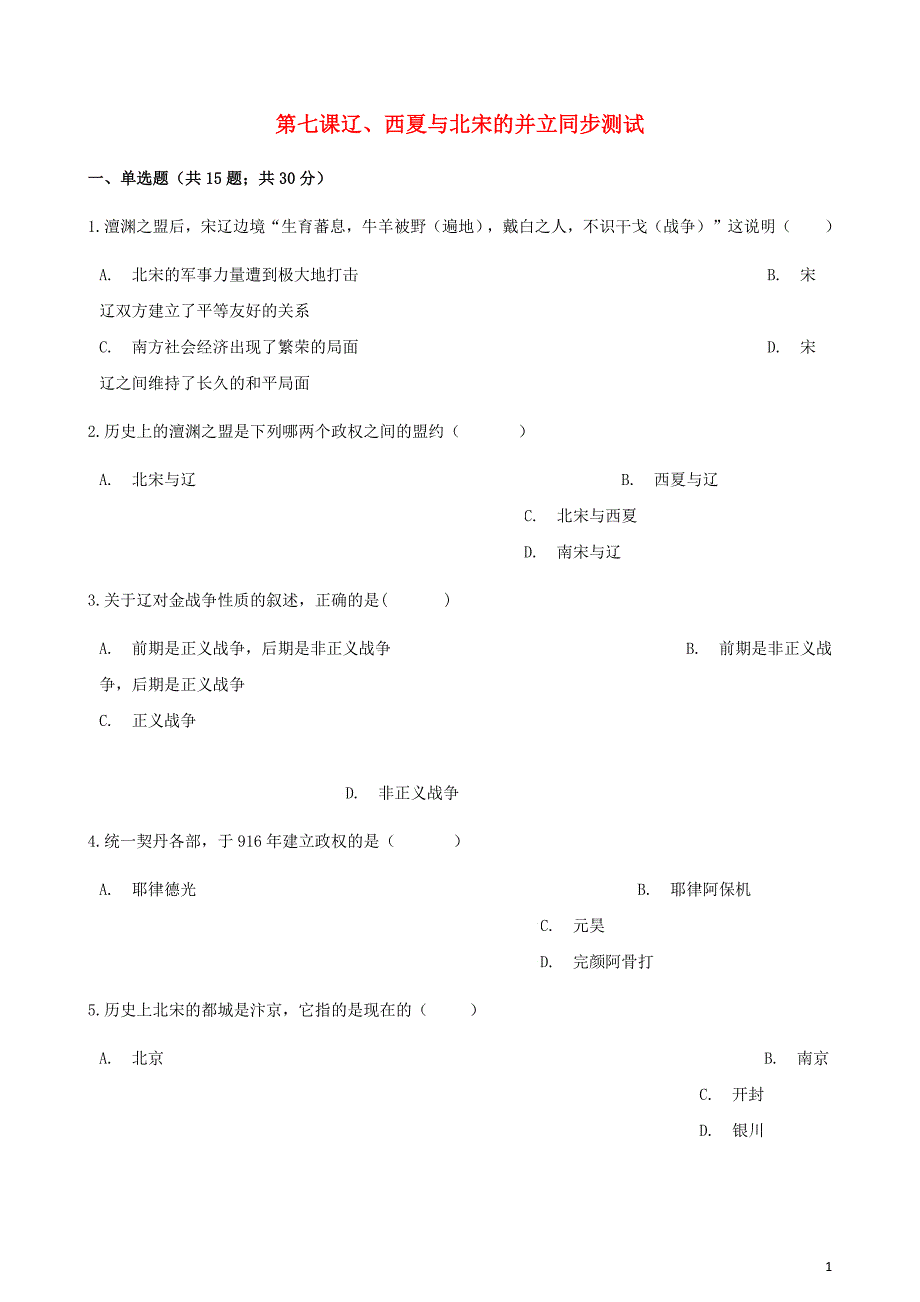 第七课辽、西夏与北宋的并立同步测试

一、单选题（共15题；共30分）

1.澶渊之盟后，宋辽边境“生育蕃息，牛羊被野（遍地），戴白之人，不识干戈（战争）”这说明（　　）

A.　北宋的军事力量遭到极大地打击

B.　宋辽双方建立了平等友好的关系

C.　南方社会经济出现了繁荣的局面

D.　宋辽之间维持了长久的和平局面

2.历史上的澶渊之盟是下列哪两个政权之间的盟约（　　　）

A.　北宋与辽

B.　西夏与辽

C.　北宋与西夏

D.　南宋与辽

3.关于辽对金战争性质的叙述，正确的是(　　　)

A.　前期是正义战争，后期是非正义战争

B.　前期是非正义战争，后期是正义战争

C.　正义战争

D.　非正义战争

4.统一契丹各部，于916年建立政权的是（　　　）

A.　耶律德光

B.　耶律阿保机

C.　元昊

D.　完颜阿骨打

5.历史上北宋的都城是汴京，它指的是现在的（　　）

A.　北京

B.　南京

C.　开封

D.　银川

1